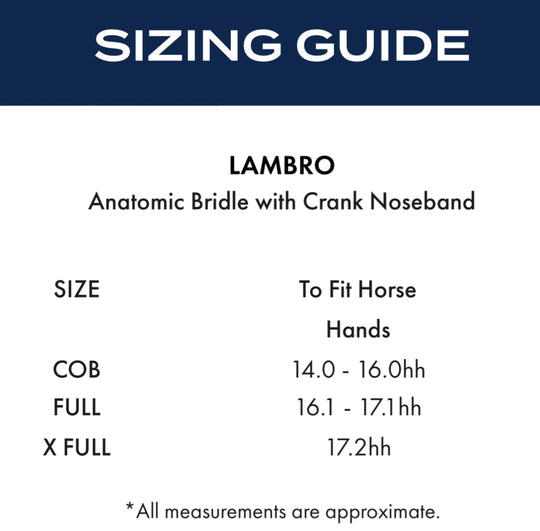 SIZING GUIDE

LAMBRO
Anatomic Bridle with Crank Noseband

| SIZE | To Fit Horse Hands |
|---|---|
| COB | 14.0 - 16.0hh |
| FULL | 16.1 - 17.1hh |
| X FULL | 17.2hh |

*All measurements are approximate.